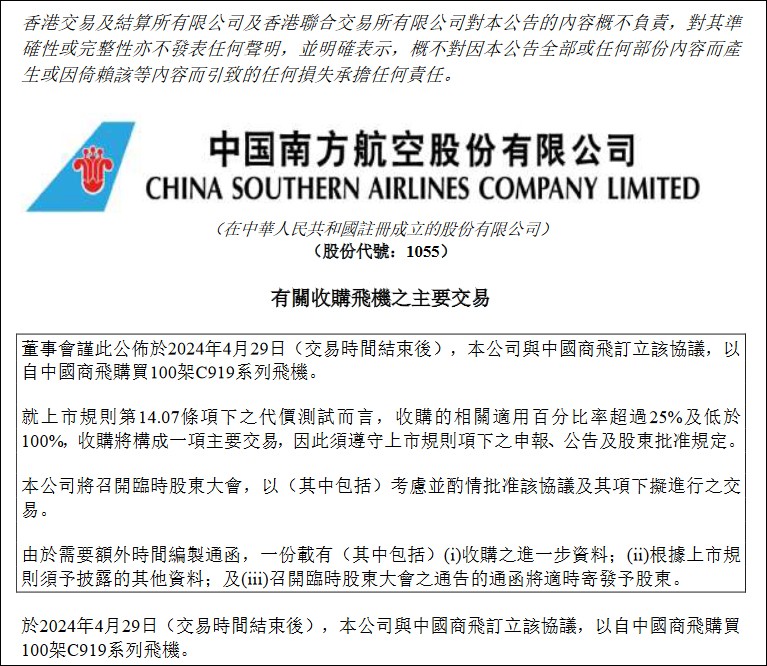 香港交易及結算所有限公司及香港聯合交易所有限公司對本公告的內容概不負責，對其準確性或完整性亦不發表任何聲明，並明確表示，概不對因本公告全部或任何部份內容而產生或因倚賴該等內容而引致的任何損失承擔任何責任。

中国南方航空股份有限公司
CHINA SOUTHERN AIRLINES COMPANY LIMITED

（在中華人民共和國註冊成立的股份有限公司）
（股份代號：1055）

有關收購飛機之主要交易

董事會謹此公佈於2024年4月29日（交易時間結束後），本公司與中國商飛訂立該協議，以自中國商飛購買100架C919系列飛機。

就上市規則第14.07條項下之代價測試而言，收購的相關適用百分比率超過25%及低於100%，收購將構成一項主要交易，因此須遵守上市規則項下之申報、公告及股東批准規定。

本公司將召開臨時股東大會，以（其中包括）考慮並酌情批准該協議及其項下擬進行之交易。

由於需要額外時間編製通函，一份載有（其中包括）(i)收購之進一步資料；(ii)根據上市規則須予披露的其他資料；及(iii)召開臨時股東大會之通告的通函將適時寄發予股東。

於2024年4月29日（交易時間結束後），本公司與中國商飛訂立該協議，以自中國商飛購買100架C919系列飛機。